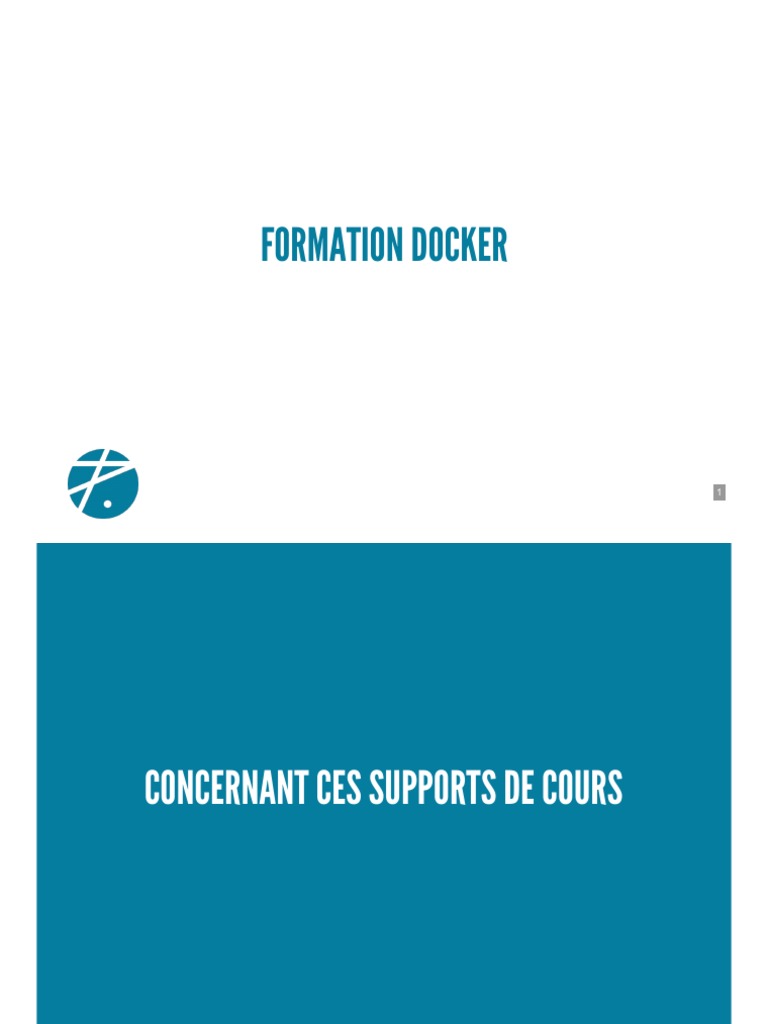 FORMATION DOCKER

1

CONCERNANT CES SUPPORTS DE COURS